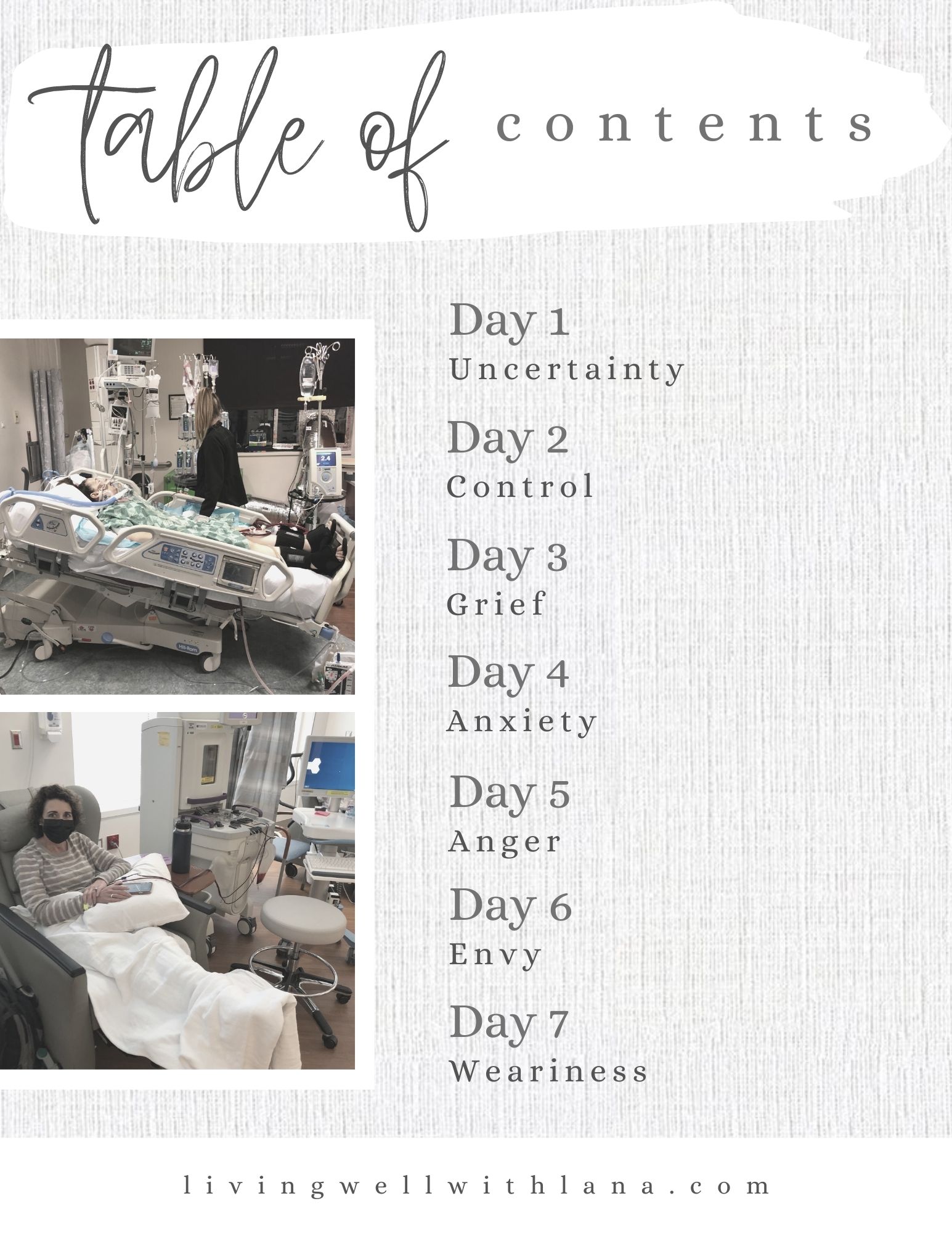 table of contents

Day 1
Uncertainty

Day 2
Control

Day 3
Grief

Day 4
Anxiety

Day 5
Anger

Day 6
Envy

Day 7
Weariness

livingwellwithlana.com